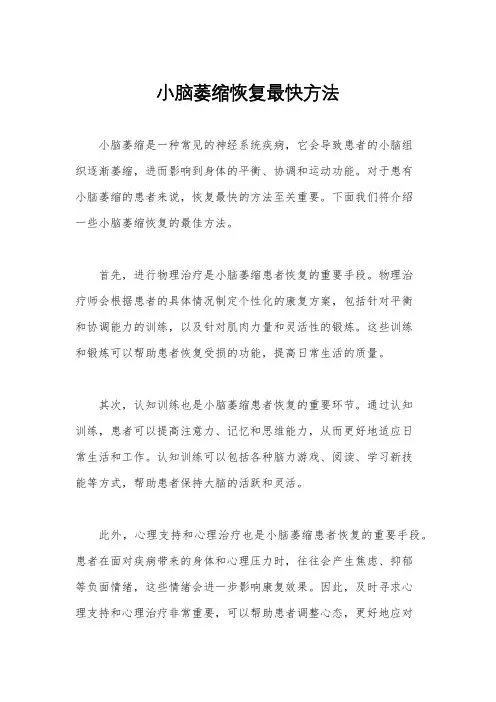 小脑萎缩恢复最快方法

小脑萎缩是一种常见的神经系统疾病，它会导致患者的小脑组织逐渐萎缩，进而影响到身体的平衡、协调和运动功能。对于患有小脑萎缩的患者来说，恢复最快的方法至关重要。下面我们将介绍一些小脑萎缩恢复的最佳方法。

首先，进行物理治疗是小脑萎缩患者恢复的重要手段。物理治疗师会根据患者的具体情况制定个性化的康复方案，包括针对平衡和协调能力的训练，以及针对肌肉力量和灵活性的锻炼。这些训练和锻炼可以帮助患者恢复受损的功能，提高日常生活的质量。

其次，认知训练也是小脑萎缩患者恢复的重要环节。通过认知训练，患者可以提高注意力、记忆和思维能力，从而更好地适应日常生活和工作。认知训练可以包括各种脑力游戏、阅读、学习新技能等方式，帮助患者保持大脑的活跃和灵活。

此外，心理支持和心理治疗也是小脑萎缩患者恢复的重要手段。患者在面对疾病带来的身体和心理压力时，往往会产生焦虑、抑郁等负面情绪，这些情绪会进一步影响康复效果。因此，及时寻求心理支持和心理治疗非常重要，可以帮助患者调整心态，更好地应对